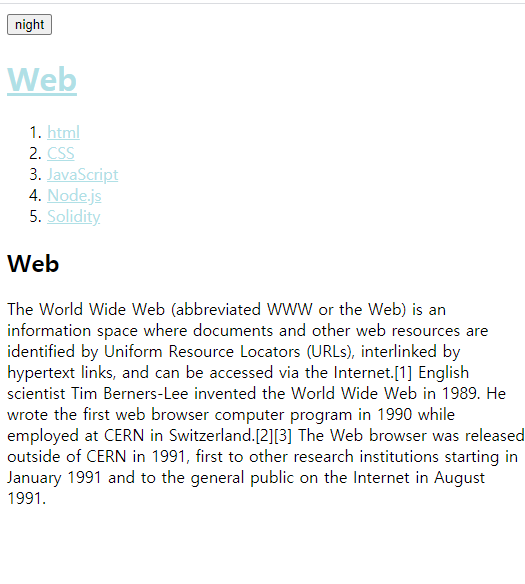 night

Web

1. html
2. CSS
3. JavaScript
4. Node.js
5. Solidity

Web

The World Wide Web (abbreviated WWW or the Web) is an information space where documents and other web resources are identified by Uniform Resource Locators (URLs), interlinked by hypertext links, and can be accessed via the Internet.[1] English scientist Tim Berners-Lee invented the World Wide Web in 1989. He wrote the first web browser computer program in 1990 while employed at CERN in Switzerland.[2][3] The Web browser was released outside of CERN in 1991, first to other research institutions starting in January 1991 and to the general public on the Internet in August 1991.